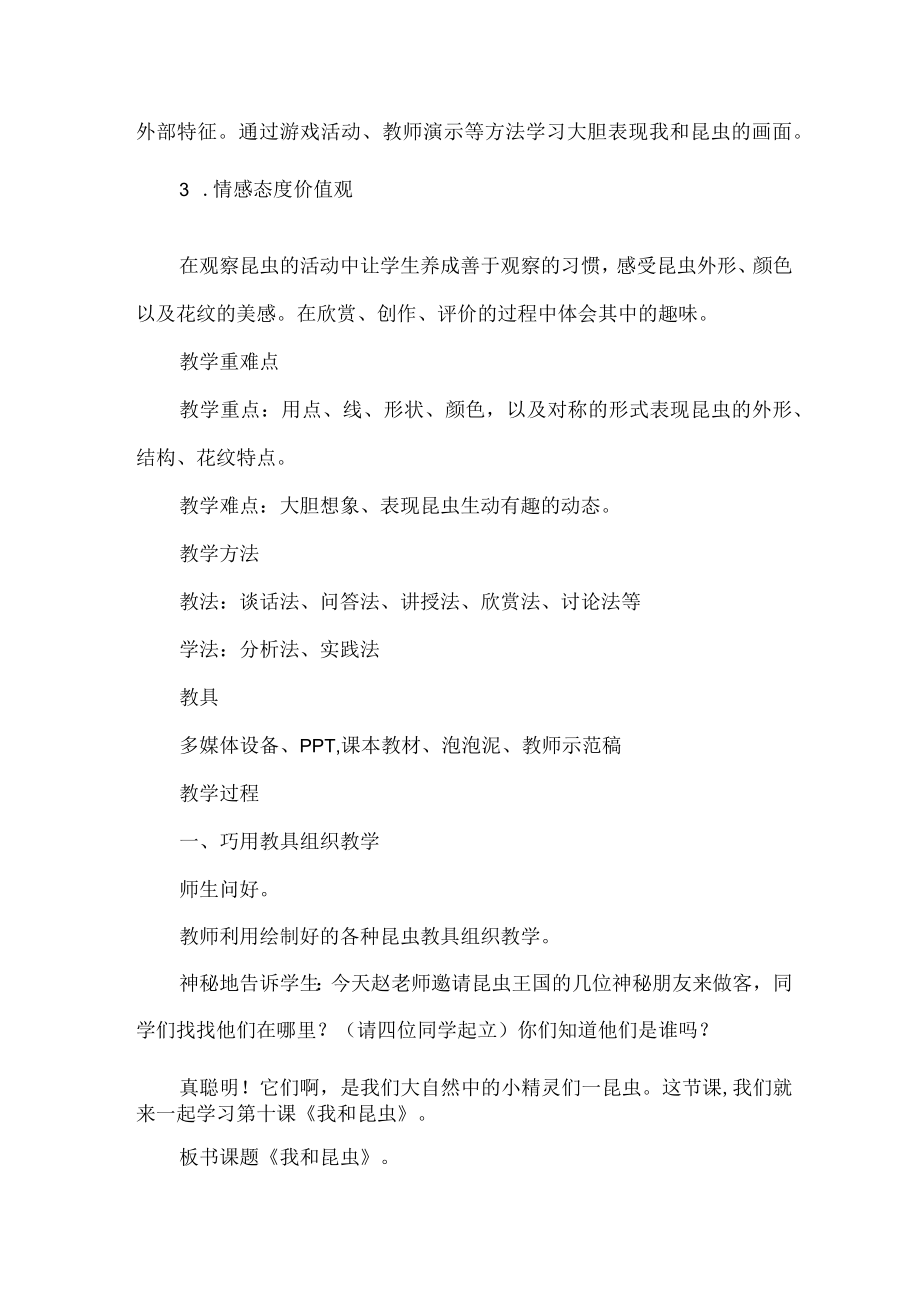 外部特征。通过游戏活动、教师演示等方法学习大胆表现我和昆虫的画面。

3 .情感态度价值观

在观察昆虫的活动中让学生养成善于观察的习惯，感受昆虫外形、颜色以及花纹的美感。在欣赏、创作、评价的过程中体会其中的趣味。

教学重难点

教学重点：用点、线、形状、颜色，以及对称的形式表现昆虫的外形、结构、花纹特点。

教学难点：大胆想象、表现昆虫生动有趣的动态。

教学方法

教法：谈话法、问答法、讲授法、欣赏法、讨论法等

学法：分析法、实践法

教具

多媒体设备、PPT,课本教材、泡泡泥、教师示范稿

教学过程

一、巧用教具组织教学

师生问好。

教师利用绘制好的各种昆虫教具组织教学。

神秘地告诉学生：今天赵老师邀请昆虫王国的几位神秘朋友来做客，同学们找找他们在哪里？（请四位同学起立）你们知道他们是谁吗？

真聪明！它们啊，是我们大自然中的小精灵们一昆虫。这节课,我们就来一起学习第十课《我和昆虫》。

板书课题《我和昆虫》。